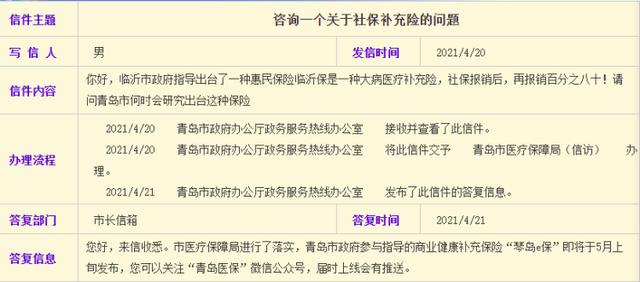 | 信件主题 | 咨询一个关于社保补充险的问题 | | |
|---|---|---|---|
| 写 信 人 | 男 | 发信时间 | 2021/4/20 |
| 信件内容 | 你好，临沂市政府指导出台了一种惠民保险临沂保是一种大病医疗补充险，社保报销后，再报销百分之八十！请问青岛市何时会研究出台这种保险 | | |
| 办理流程 | 2021/4/20 青岛市政府办公厅政务服务热线办公室 接收并查看了此信件。<br>2021/4/20 青岛市政府办公厅政务服务热线办公室 将此信件交予 青岛市医疗保障局（信访） 办理。<br>2021/4/21 青岛市政府办公厅政务服务热线办公室 发布了此信件的答复信息。 | | |
| 答复部门 | 市长信箱 | 答复时间 | 2021/4/21 |
| 答复信息 | 您好，来信收悉。市医疗保障局进行了落实，青岛市政府参与指导的商业健康补充保险“琴岛e保”即将于5月上旬发布，您可以关注“青岛医保”微信公众号，届时上线会有推送。 | | |